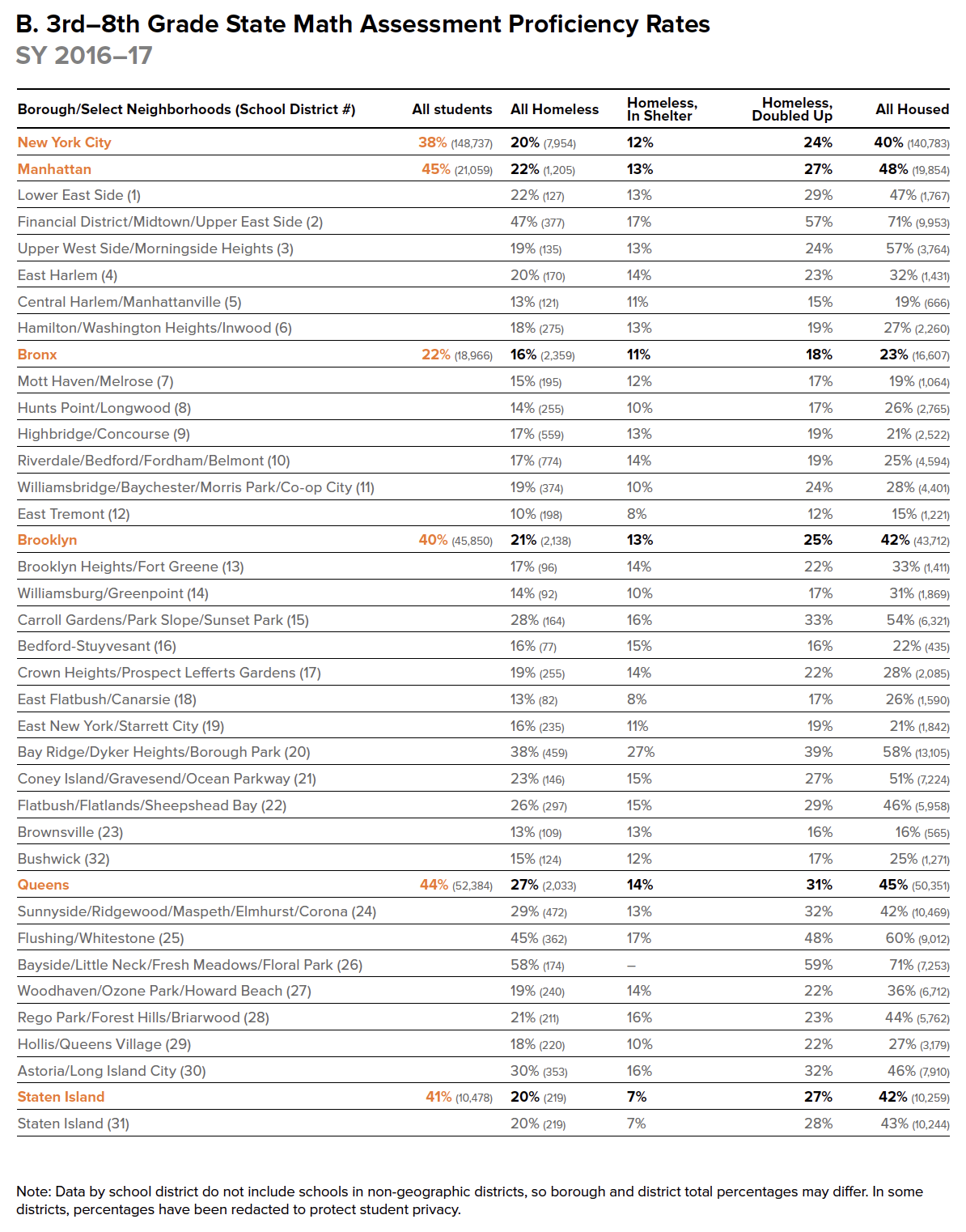 B. 3rd–8th Grade State Math Assessment Proficiency Rates
SY 2016–17

| Borough/Select Neighborhoods (School District #) | All students | All Homeless | Homeless, In Shelter | Homeless, Doubled Up | All Housed |
|---|---|---|---|---|---|
| New York City | 38% (148,737) | 20% (7,954) | 12% | 24% | 40% (140,783) |
| Manhattan | 45% (21,059) | 22% (1,205) | 13% | 27% | 48% (19,854) |
| Lower East Side (1) | | 22% (127) | 13% | 29% | 47% (1,767) |
| Financial District/Midtown/Upper East Side (2) | | 47% (377) | 17% | 57% | 71% (9,953) |
| Upper West Side/Morningside Heights (3) | | 19% (135) | 13% | 24% | 57% (3,764) |
| East Harlem (4) | | 20% (170) | 14% | 23% | 32% (1,431) |
| Central Harlem/Manhattanville (5) | | 13% (121) | 11% | 15% | 19% (666) |
| Hamilton/Washington Heights/Inwood (6) | | 18% (275) | 13% | 19% | 27% (2,260) |
| Bronx | 22% (18,966) | 16% (2,359) | 11% | 18% | 23% (16,607) |
| Mott Haven/Melrose (7) | | 15% (195) | 12% | 17% | 19% (1,064) |
| Hunts Point/Longwood (8) | | 14% (255) | 10% | 17% | 26% (2,765) |
| Highbridge/Concourse (9) | | 17% (559) | 13% | 19% | 21% (2,522) |
| Riverdale/Bedford/Fordham/Belmont (10) | | 17% (774) | 14% | 19% | 25% (4,594) |
| Williamsbridge/Baychester/Morris Park/Co-op City (11) | | 19% (374) | 10% | 24% | 28% (4,401) |
| East Tremont (12) | | 10% (198) | 8% | 12% | 15% (1,221) |
| Brooklyn | 40% (45,850) | 21% (2,138) | 13% | 25% | 42% (43,712) |
| Brooklyn Heights/Fort Greene (13) | | 17% (96) | 14% | 22% | 33% (1,411) |
| Williamsburg/Greenpoint (14) | | 14% (92) | 10% | 17% | 31% (1,869) |
| Carroll Gardens/Park Slope/Sunset Park (15) | | 28% (164) | 16% | 33% | 54% (6,321) |
| Bedford-Stuyvesant (16) | | 16% (77) | 15% | 16% | 22% (435) |
| Crown Heights/Prospect Lefferts Gardens (17) | | 19% (255) | 14% | 22% | 28% (2,085) |
| East Flatbush/Canarsie (18) | | 13% (82) | 8% | 17% | 26% (1,590) |
| East New York/Starrett City (19) | | 16% (235) | 11% | 19% | 21% (1,842) |
| Bay Ridge/Dyker Heights/Borough Park (20) | | 38% (459) | 27% | 39% | 58% (13,105) |
| Coney Island/Gravesend/Ocean Parkway (21) | | 23% (146) | 15% | 27% | 51% (7,224) |
| Flatbush/Flatlands/Sheepshead Bay (22) | | 26% (297) | 15% | 29% | 46% (5,958) |
| Brownsville (23) | | 13% (109) | 13% | 16% | 16% (565) |
| Bushwick (32) | | 15% (124) | 12% | 17% | 25% (1,271) |
| Queens | 44% (52,384) | 27% (2,033) | 14% | 31% | 45% (50,351) |
| Sunnyside/Ridgewood/Maspeth/Elmhurst/Corona (24) | | 29% (472) | 13% | 32% | 42% (10,469) |
| Flushing/Whitestone (25) | | 45% (362) | 17% | 48% | 60% (9,012) |
| Bayside/Little Neck/Fresh Meadows/Floral Park (26) | | 58% (174) | – | 59% | 71% (7,253) |
| Woodhaven/Ozone Park/Howard Beach (27) | | 19% (240) | 14% | 22% | 36% (6,712) |
| Rego Park/Forest Hills/Briarwood (28) | | 21% (211) | 16% | 23% | 44% (5,762) |
| Hollis/Queens Village (29) | | 18% (220) | 10% | 22% | 27% (3,179) |
| Astoria/Long Island City (30) | | 30% (353) | 16% | 32% | 46% (7,910) |
| Staten Island | 41% (10,478) | 20% (219) | 7% | 27% | 42% (10,259) |
| Staten Island (31) | | 20% (219) | 7% | 28% | 43% (10,244) |

Note: Data by school district do not include schools in non-geographic districts, so borough and district total percentages may differ. In some districts, percentages have been redacted to protect student privacy.